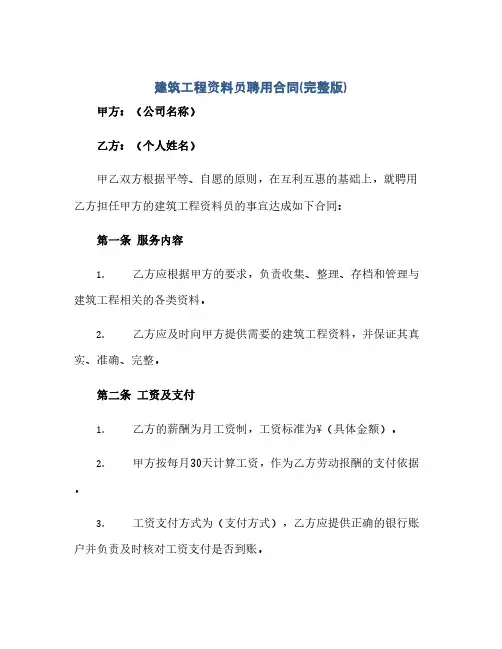 建筑工程资料员聘用合同(完整版)

甲方：（公司名称）

乙方：（个人姓名）

甲乙双方根据平等、自愿的原则，在互利互惠的基础上，就聘用乙方担任甲方的建筑工程资料员的事宜达成如下合同：

第一条 服务内容

1. 乙方应根据甲方的要求，负责收集、整理、存档和管理与建筑工程相关的各类资料。

2. 乙方应及时向甲方提供需要的建筑工程资料，并保证其真实、准确、完整。

第二条 工资及支付

1. 乙方的薪酬为月工资制，工资标准为¥（具体金额）。

2. 甲方按每月30天计算工资，作为乙方劳动报酬的支付依据。

3. 工资支付方式为（支付方式），乙方应提供正确的银行账户并负责及时核对工资支付是否到账。